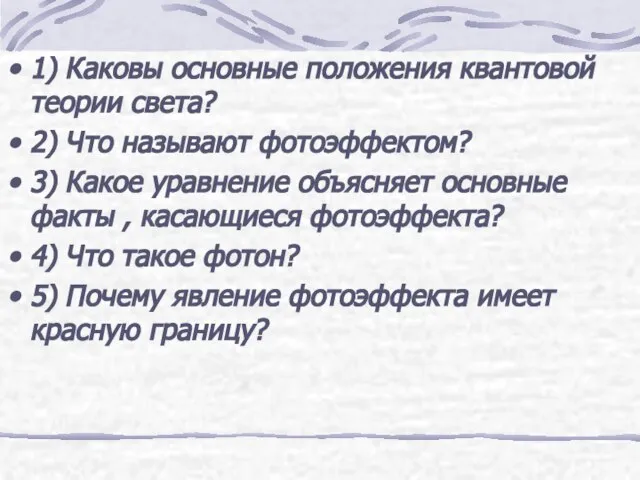 • 1) Каковы основные положения квантовой теории света?
• 2) Что называют фотоэффектом?
• 3) Какое уравнение объясняет основные факты , касающиеся фотоэффекта?
• 4) Что такое фотон?
• 5) Почему явление фотоэффекта имеет красную границу?